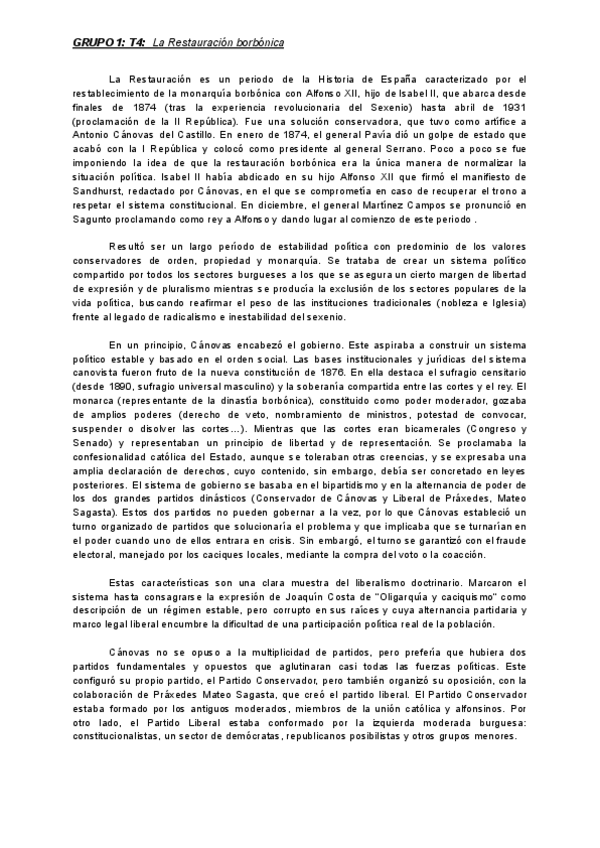 GRUPO 1: T4: La Restauración borbónica

La Restauración es un periodo de la Historia de España caracterizado por el restablecimiento de la monarquía borbónica con Alfonso XII, hijo de Isabel II, que abarca desde finales de 1874 (tras la experiencia revolucionaria del Sexenio) hasta abril de 1931 (proclamación de la II República). Fue una solución conservadora, que tuvo como artífice a Antonio Cánovas del Castillo. En enero de 1874, el general Pavía dió un golpe de estado que acabó con la I República y colocó como presidente al general Serrano. Poco a poco se fue imponiendo la idea de que la restauración borbónica era la única manera de normalizar la situación política. Isabel II había abdicado en su hijo Alfonso XII que firmó el manifiesto de Sandhurst, redactado por Cánovas, en el que se comprometía en caso de recuperar el trono a respetar el sistema constitucional. En diciembre, el general Martínez Campos se pronunció en Sagunto proclamando como rey a Alfonso y dando lugar al comienzo de este periodo .

Resultó ser un largo período de estabilidad política con predominio de los valores conservadores de orden, propiedad y monarquía. Se trataba de crear un sistema político compartido por todos los sectores burgueses a los que se asegura un cierto margen de libertad de expresión y de pluralismo mientras se producía la exclusión de los sectores populares de la vida política, buscando reafirmar el peso de las instituciones tradicionales (nobleza e Iglesia) frente al legado de radicalismo e inestabilidad del sexenio.

En un principio, Cánovas encabezó el gobierno. Este aspiraba a construir un sistema político estable y basado en el orden social. Las bases institucionales y jurídicas del sistema canovista fueron fruto de la nueva constitución de 1876. En ella destaca el sufragio censitario (desde 1890, sufragio universal masculino) y la soberanía compartida entre las cortes y el rey. El monarca (representante de la dinastía borbónica), constituido como poder moderador, gozaba de amplios poderes (derecho de veto, nombramiento de ministros, potestad de convocar, suspender o disolver las cortes…). Mientras que las cortes eran bicamerales (Congreso y Senado) y representaban un principio de libertad y de representación. Se proclamaba la confesionalidad católica del Estado, aunque se toleraban otras creencias, y se expresaba una amplia declaración de derechos, cuyo contenido, sin embargo, debía ser concretado en leyes posteriores. El sistema de gobierno se basaba en el bipartidismo y en la alternancia de poder de los dos grandes partidos dinásticos (Conservador de Cánovas y Liberal de Práxedes, Mateo Sagasta). Estos dos partidos no pueden gobernar a la vez, por lo que Cánovas estableció un turno organizado de partidos que solucionaría el problema y que implicaba que se turnarían en el poder cuando uno de ellos entrara en crisis. Sin embargó, el turno se garantizó con el fraude electoral, manejado por los caciques locales, mediante la compra del voto o la coacción.

Estas características son una clara muestra del liberalismo doctrinario. Marcaron el sistema hasta consagrarse la expresión de Joaquín Costa de "Oligarquía y caciquismo" como descripción de un régimen estable, pero corrupto en sus raíces y cuya alternancia partidaria y marco legal liberal encumbre la dificultad de una participación política real de la población.

Cánovas no se opuso a la multiplicidad de partidos, pero prefería que hubiera dos partidos fundamentales y opuestos que aglutinaran casi todas las fuerzas políticas. Este configuró su propio partido, el Partido Conservador, pero también organizó su oposición, con la colaboración de Práxedes Mateo Sagasta, que creó el partido liberal. El Partido Conservador estaba formado por los antiguos moderados, miembros de la unión católica y alfonsinos. Por otro lado, el Partido Liberal estaba conformado por la izquierda moderada burguesa: constitucionalistas, un sector de demócratas, republicanos posibilistas y otros grupos menores.